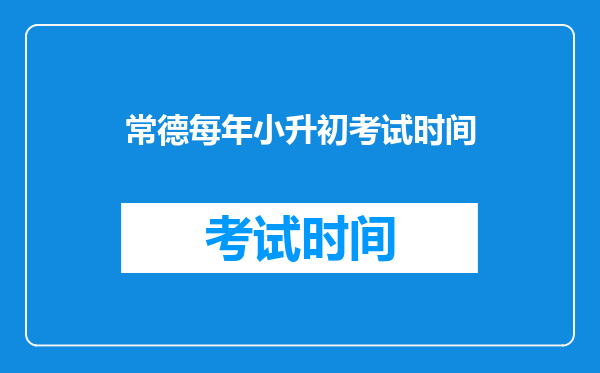 常德每年小升初考试时间

考试时间